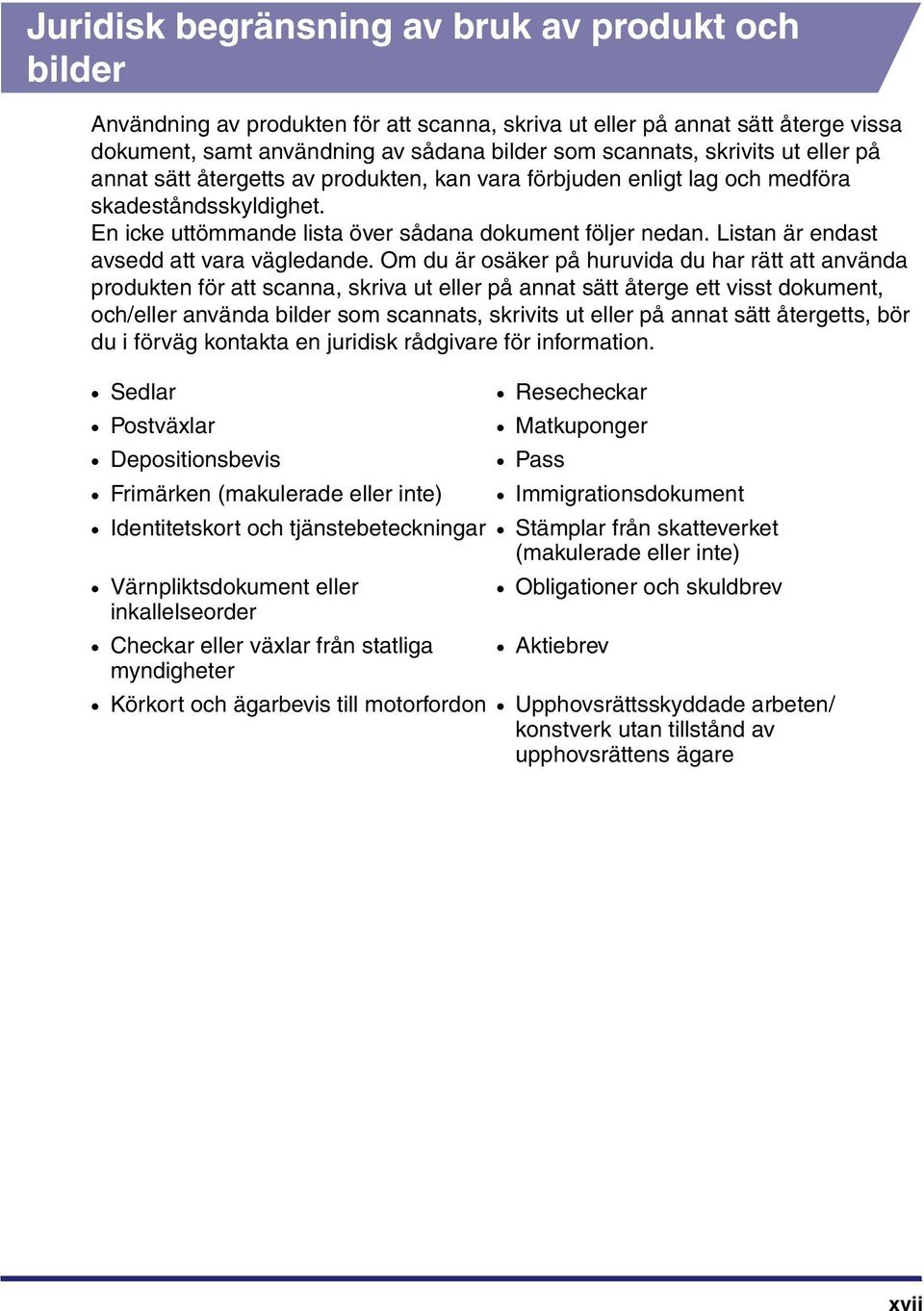 Juridisk begränsning av bruk av produkt och bilder

Användning av produkten för att scanna, skriva ut eller på annat sätt återge vissa dokument, samt användning av sådana bilder som scannats, skrivits ut eller på annat sätt återgetts av produkten, kan vara förbjuden enligt lag och medföra skadeståndsskyldighet.
En icke uttömmande lista över sådana dokument följer nedan. Listan är endast avsedd att vara vägledande. Om du är osäker på huruvida du har rätt att använda produkten för att scanna, skriva ut eller på annat sätt återge ett visst dokument, och/eller använda bilder som scannats, skrivits ut eller på annat sätt återgetts, bör du i förväg kontakta en juridisk rådgivare för information.

• Sedlar
• Postväxlar
• Depositionsbevis
• Frimärken (makulerade eller inte)
• Identitetskort och tjänstebeteckningar
• Värnpliktsdokument eller inkallelseorder
• Checkar eller växlar från statliga myndigheter
• Körkort och ägarbevis till motorfordon

• Resecheckar
• Matkuponger
• Pass
• Immigrationsdokument
• Stämplar från skatteverket (makulerade eller inte)
• Obligationer och skuldbrev
• Aktiebrev
• Upphovsrättsskyddade arbeten/ konstverk utan tillstånd av upphovsrättens ägare

xvii